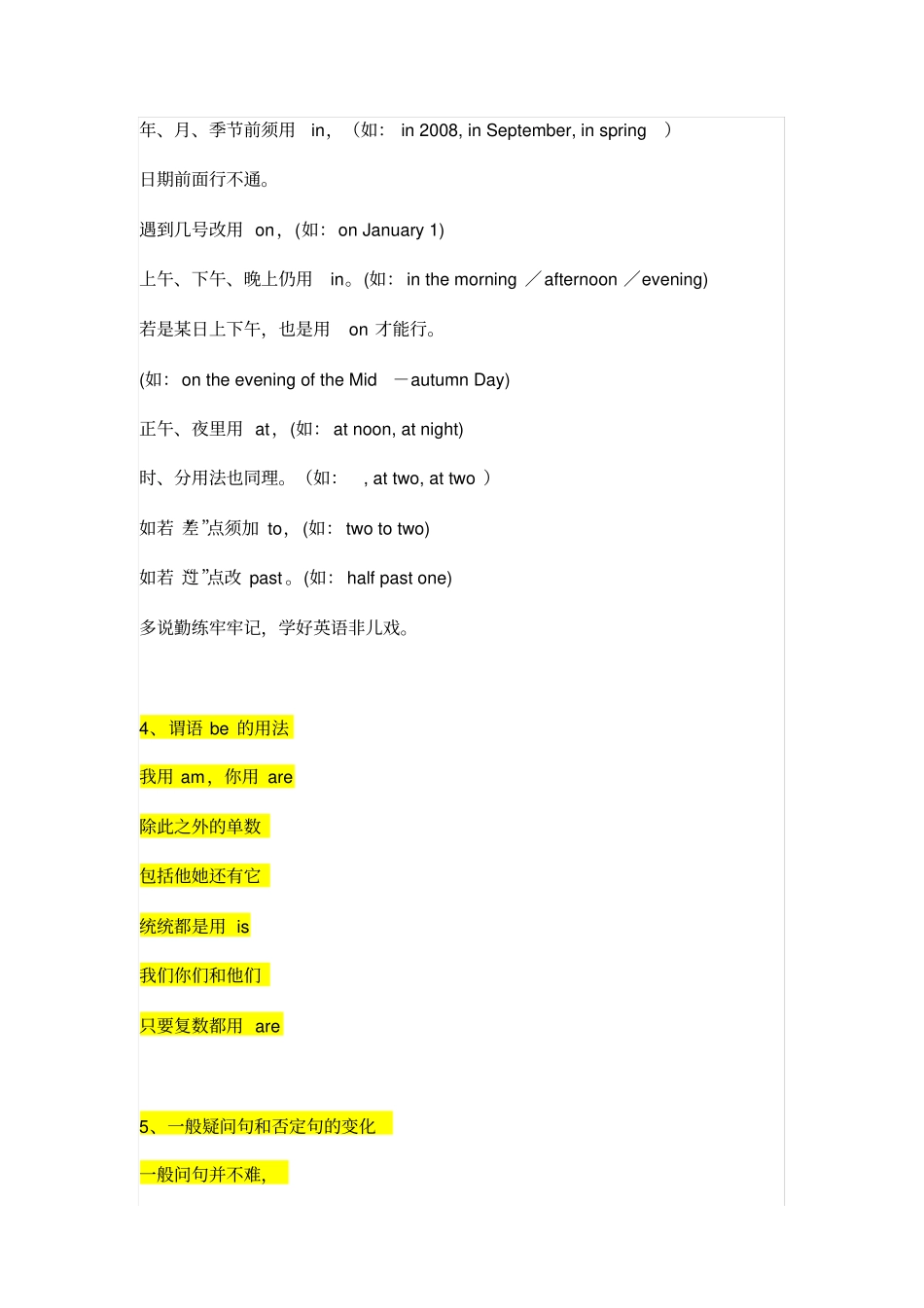 年、月、季节前须用 in，（如： in 2008, in September, in spring ）

日期前面行不通。

遇到几号改用 on，(如： on January 1)

上午、下午、晚上仍用 in。(如： in the morning ／afternoon ／evening)

若是某日上下午，也是用 on 才能行。

(如： on the evening of the Mid －autumn Day)

正午、夜里用 at，(如： at noon, at night)

时、分用法也同理。（如： , at two, at two ）

如若 差”点须加 to，(如： two to two)

如若 过”点改 past。(如： half past one)

多说勤练牢牢记，学好英语非儿戏。

4、谓语 be 的用法

我用 am，你用 are

除此之外的单数

包括他她还有它

统统都是用 is

我们你们和他们

只要复数都用 are

5、一般疑问句和否定句的变化

一般问句并不难，